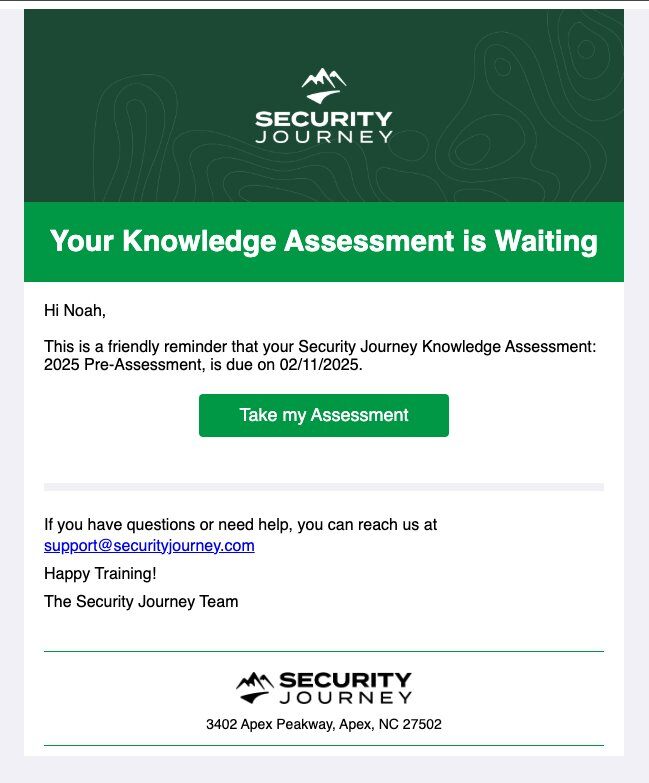 SECURITY
JOURNEY

Your Knowledge Assessment is Waiting

Hi Noah,

This is a friendly reminder that your Security Journey Knowledge Assessment: 2025 Pre-Assessment, is due on 02/11/2025.

Take my Assessment

If you have questions or need help, you can reach us at support@securityjourney.com

Happy Training!

The Security Journey Team

SECURITY
JOURNEY

3402 Apex Peakway, Apex, NC 27502